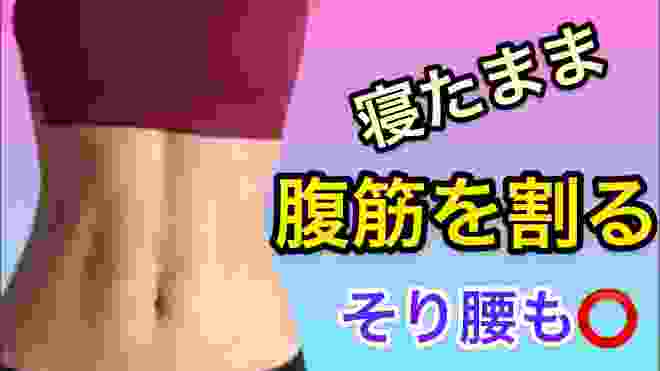 寝たまま

腹筋を割る

そり腰も○